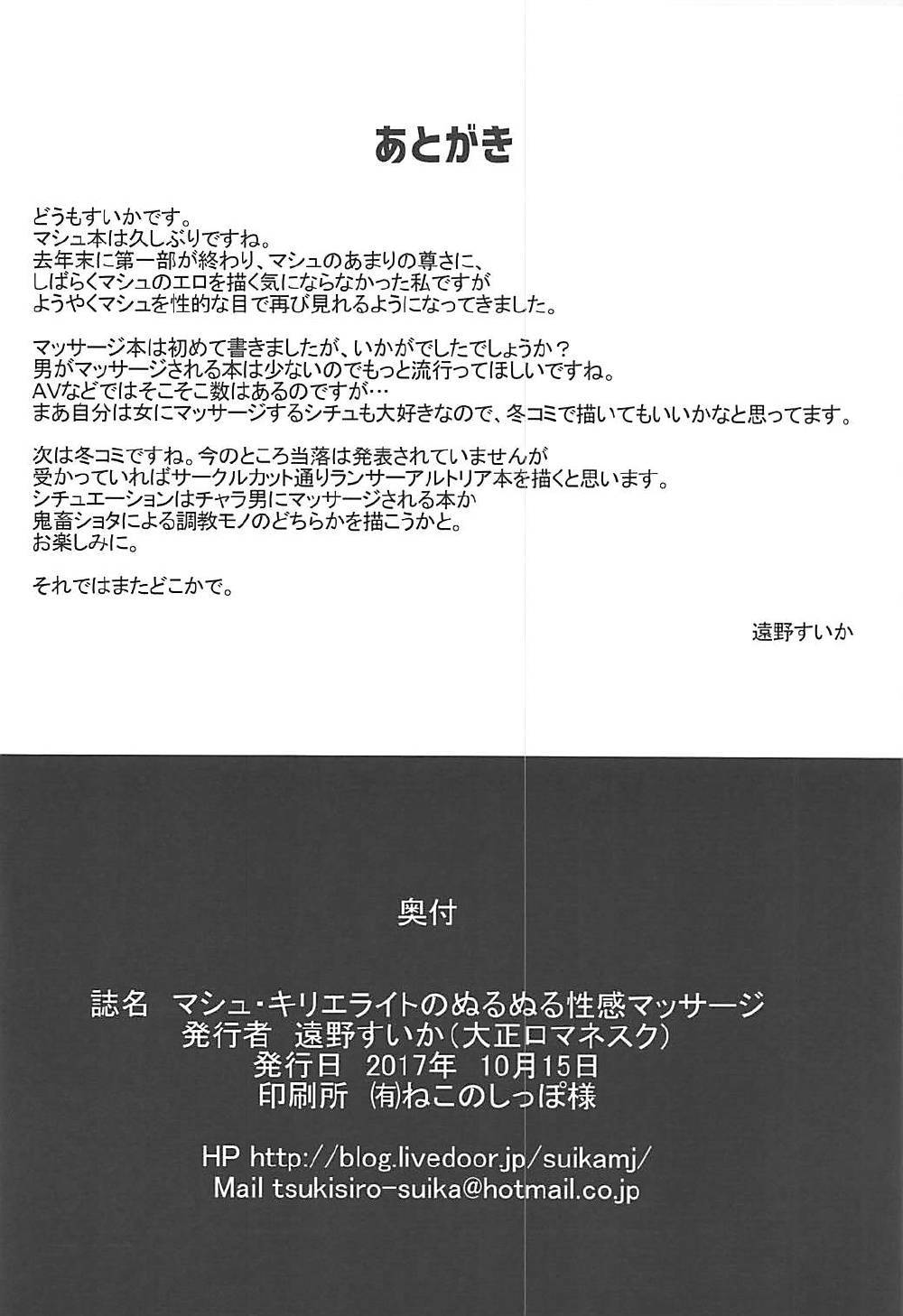 あとがき

どうもすいかです。
マシュ本は久しぶりですね。
去年末に第一部が終わり、マシュのあまりの尊さに、
しばらくマシュのエロを描く気にならなかった私ですが
ようやくマシュを性的な目で再び見れるようになってきました。

マッサージ本は初めて書きましたが、いかがでしたでしょうか？
男がマッサージされる本は少ないのでもっと流行ってほしいですね。
AVなどではそこそこ数はあるのですが…
まあ自分は女にマッサージするシチュも大好きなので、冬コミで描いてもいいかなと思ってます。

次は冬コミですね。今のところ当落は発表されていませんが
受かっていればサークルカット通りランサーアルトリア本を描くと思います。
シチュエーションはチャラ男にマッサージされる本か
鬼畜ショタによる調教モノのどちらかを描こうかと。
お楽しみに。

それではまたどこかで。

遠野すいか

奥付

誌名 マシュ・キリエライトのぬるぬる性感マッサージ
発行者 遠野すいか（大正ロマネスク）
発行日 2017年 10月15日
印刷所 ㈲ねこのしっぽ様

HP http://blog.livedoor.jp/suikamj/
Mail tsukisiro-suika@hotmail.co.jp